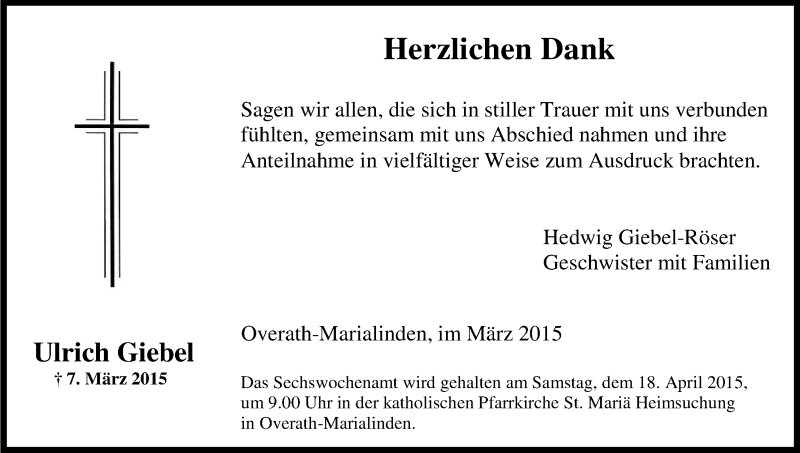 Herzlichen Dank

Sagen wir allen, die sich in stiller Trauer mit uns verbunden fühlten, gemeinsam mit uns Abschied nahmen und ihre Anteilnahme in vielfältiger Weise zum Ausdruck brachten.

Hedwig Giebel-Röser
Geschwister mit Familien

Ulrich Giebel
† 7. März 2015

Overath-Marialinden, im März 2015

Das Sechswochenamt wird gehalten am Samstag, dem 18. April 2015, um 9.00 Uhr in der katholischen Pfarrkirche St. Mariä Heimsuchung in Overath-Marialinden.